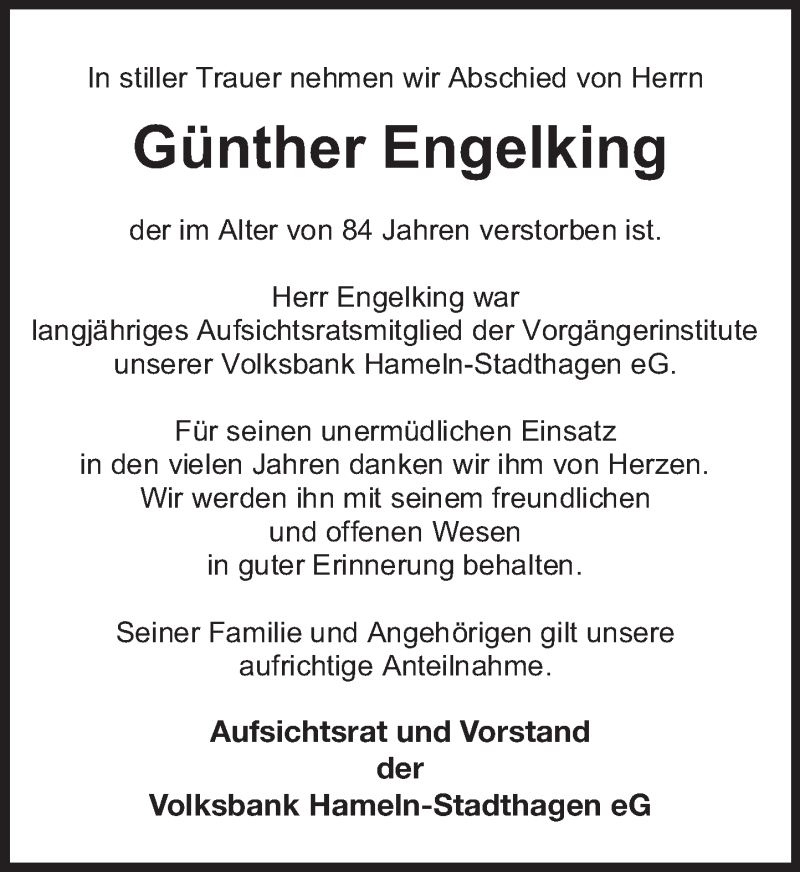 In stiller Trauer nehmen wir Abschied von Herrn

Günther Engelking

der im Alter von 84 Jahren verstorben ist.

Herr Engelking war langjähriges Aufsichtsratsmitglied der Vorgängerinstitute unserer Volksbank Hameln-Stadthagen eG.

Für seinen unermüdlichen Einsatz in den vielen Jahren danken wir ihm von Herzen. Wir werden ihn mit seinem freundlichen und offenen Wesen in guter Erinnerung behalten.

Seiner Familie und Angehörigen gilt unsere aufrichtige Anteilnahme.

Aufsichtsrat und Vorstand
der
Volksbank Hameln-Stadthagen eG